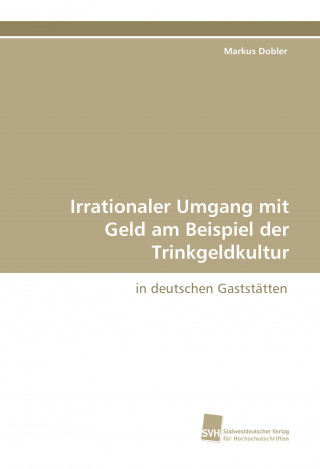 Markus Dobler

Irrationaler Umgang mit Geld am Beispiel der Trinkgeldkultur

in deutschen Gaststätten

SVH Südwestdeutscher Verlag für Hochschulschriften